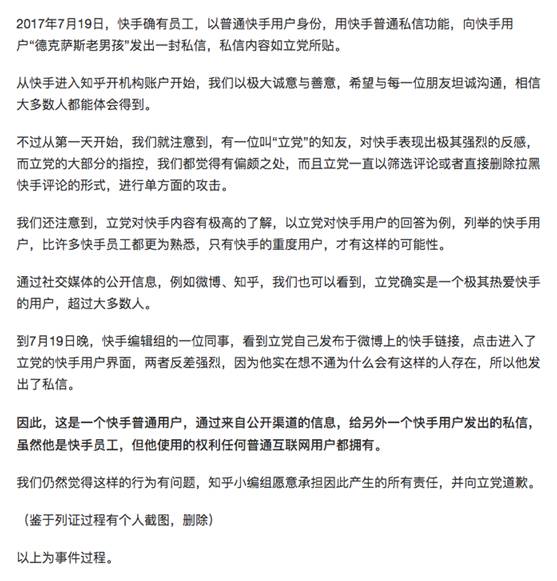 2017年7月19日，快手确有员工，以普通快手用户身份，用快手普通私信功能，向快手用户“德克萨斯老男孩”发出一封私信，私信内容如立党所贴。

从快手进入知乎开机构账户开始，我们以极大诚意与善意，希望与每一位朋友坦诚沟通，相信大多数人都能体会得到。

不过从第一天开始，我们就注意到，有一位叫“立党”的知友，对快手表现出极其强烈的反感，而立党的大部分的指控，我们都觉得有偏颇之处，而且立党一直以筛选评论或者直接删除拉黑快手评论的形式，进行单方面的攻击。

我们还注意到，立党对快手内容有极高的了解，以立党对快手用户的回答为例，列举的快手用户，比许多快手员工都更为熟悉，只有快手的重度用户，才有这样的可能性。

通过社交媒体的公开信息，例如微博、知乎，我们也可以看到，立党确实是一个极其热爱快手的用户，超过大多数人。

到7月19日晚，快手编辑组的一位同事，看到立党自己发布于微博上的快手链接，点击进入了立党的快手用户界面，两者反差强烈，因为他实在想不通为什么会有这样的人存在，所以他发出了私信。

因此，这是一个快手普通用户，通过来自公开渠道的信息，给另外一个快手用户发出的私信，虽然他是快手员工，但他使用的权利任何普通互联网用户都拥有。

我们仍然觉得这样的行为有问题，知乎小编组愿意承担因此产生的所有责任，并向立党道歉。

（鉴于列证过程有个人截图，删除）

以上为事件过程。